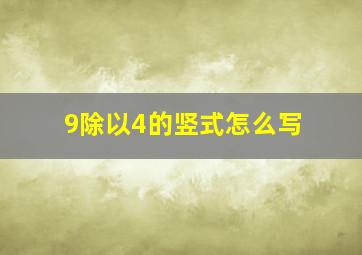 9除以4的竖式怎么写